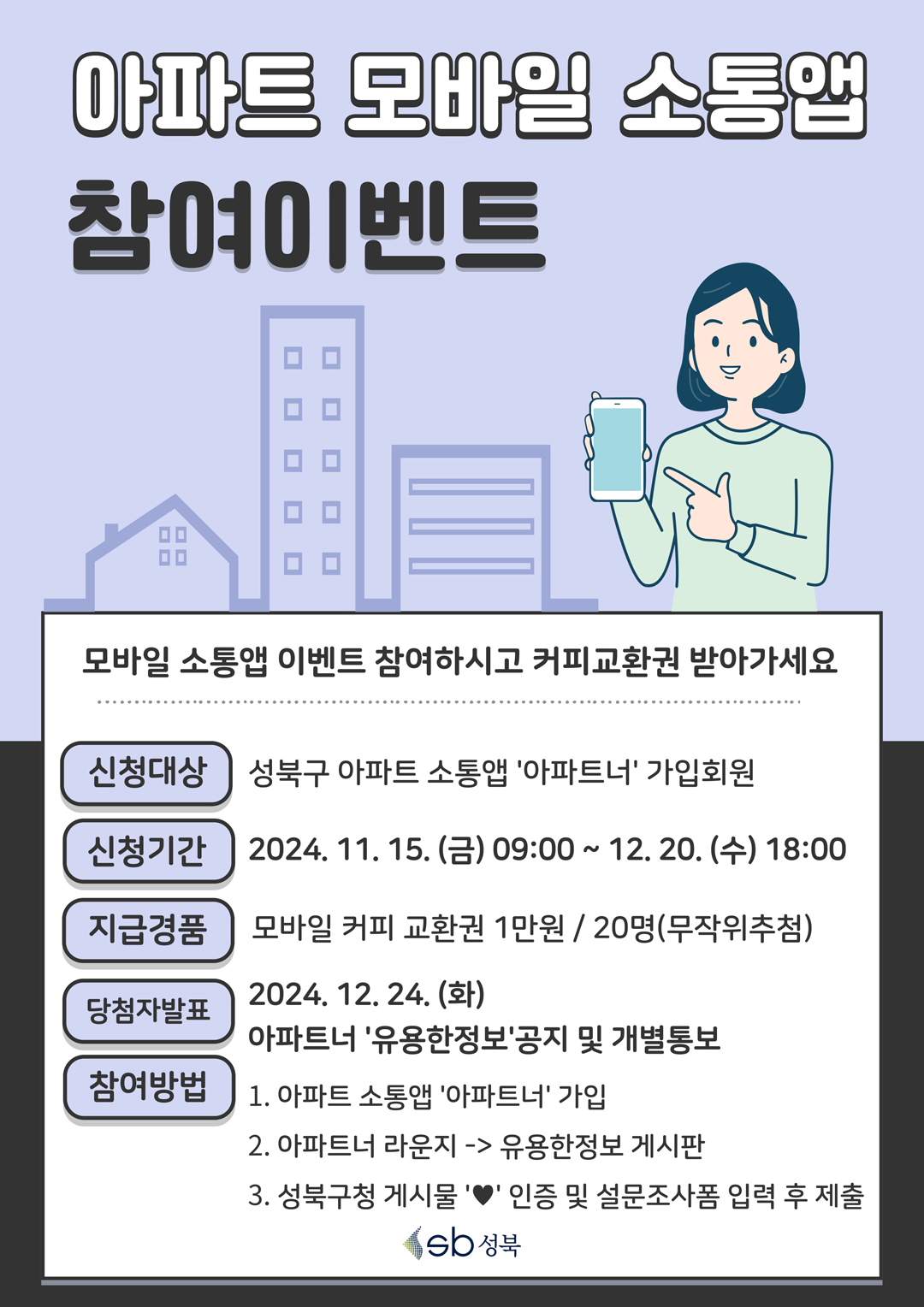 아파트 모바일 소통앱

참여이벤트

모바일 소통앱 이벤트 참여하시고 커피교환권 받아가세요

신청대상
성북구 아파트 소통앱 '아파트너' 가입회원

신청기간
2024. 11. 15. (금) 09:00 ~ 12. 20. (수) 18:00

지급경품
모바일 커피 교환권 1만원 / 20명(무작위추첨)

당첨자발표
2024. 12. 24. (화)
아파트너 '유용한정보'공지 및 개별통보

참여방법
1. 아파트 소통앱 '아파트너' 가입
2. 아파트너 라운지 -> 유용한정보 게시판
3. 성북구청 게시물 '♥' 인증 및 설문조사폼 입력 후 제출

sb 성북